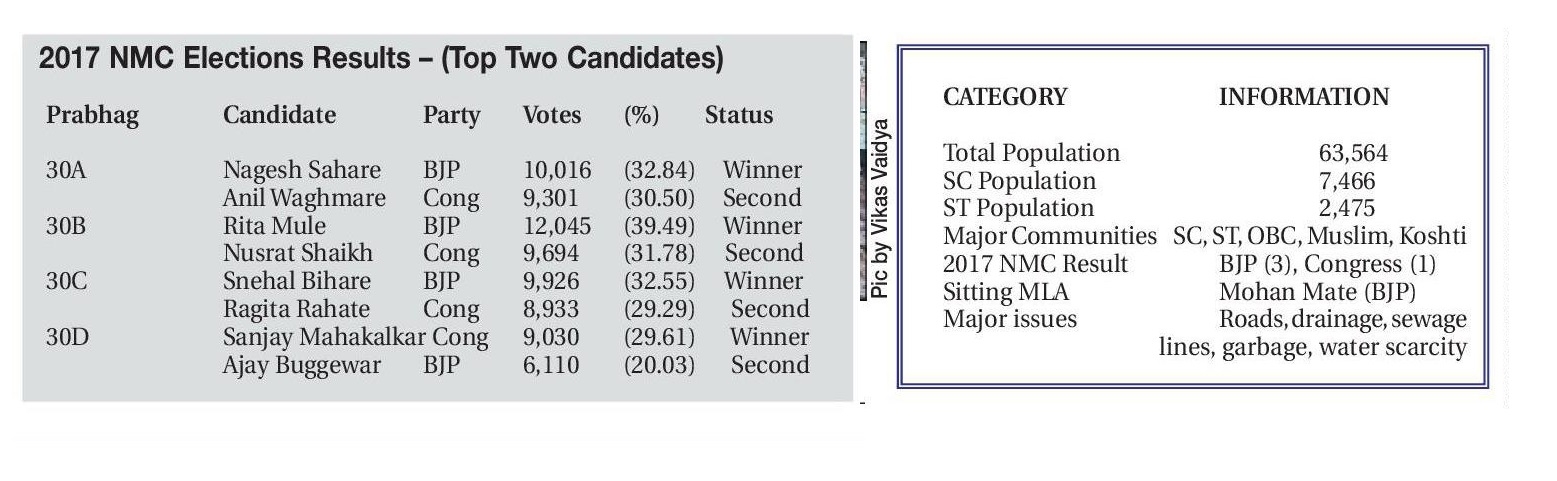 2017 NMC Elections Results – (Top Two Candidates)

| Prabhag | Candidate | Party | Votes | (%) | Status |
|---|---|---|---|---|---|
| 30A | Nagesh Sahare | BJP | 10,016 | (32.84) | Winner |
| | Anil Waghmare | Cong | 9,301 | (30.50) | Second |
| 30B | Rita Mule | BJP | 12,045 | (39.49) | Winner |
| | Nusrat Shaikh | Cong | 9,694 | (31.78) | Second |
| 30C | Snehal Bihare | BJP | 9,926 | (32.55) | Winner |
| | Ragita Rahate | Cong | 8,933 | (29.29) | Second |
| 30D | Sanjay Mahakalkar | Cong | 9,030 | (29.61) | Winner |
| | Ajay Buggewar | BJP | 6,110 | (20.03) | Second |

Pic by Vikas Vaidya

| CATEGORY | INFORMATION |
|---|---|
| Total Population | 63,564 |
| SC Population | 7,466 |
| ST Population | 2,475 |
| Major Communities | SC, ST, OBC, Muslim, Koshti |
| 2017 NMC Result | BJP (3), Congress (1) |
| Sitting MLA | Mohan Mate (BJP) |
| Major issues | Roads, drainage, sewage lines, garbage, water scarcity |